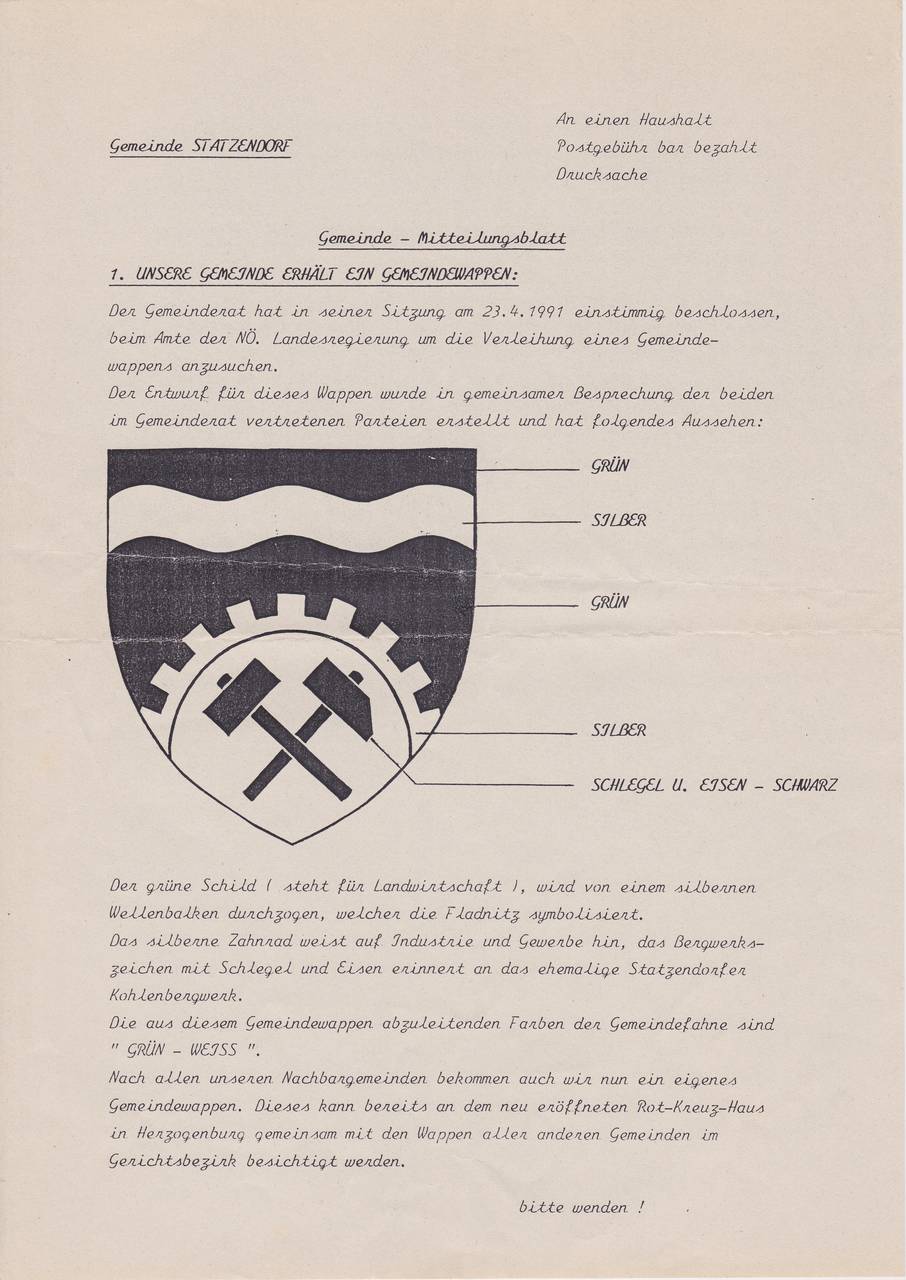 Gemeinde STATZENDORF

An einen Haushalt
Postgebühr bar bezahlt
Drucksache

Gemeinde - Mitteilungsblatt

1. UNSERE GEMEINDE ERHÄLT EIN GEMEINDEWAPPEN:

Der Gemeinderat hat in seiner Sitzung am 23.4.1991 einstimmig beschlossen, beim Amte der NÖ. Landesregierung um die Verleihung eines Gemeindewappens anzusuchen.
Der Entwurf für dieses Wappen wurde in gemeinsamer Besprechung der beiden im Gemeinderat vertretenen Parteien erstellt und hat folgendes Aussehen:

GRÜN

SILBER

GRÜN

SILBER

SCHLEGEL U. EISEN - SCHWARZ

Der grüne Schild ( steht für Landwirtschaft ), wird von einem silbernen Wellenbalken durchzogen, welcher die Fladnitz symbolisiert.
Das silberne Zahnrad weist auf Industrie und Gewerbe hin, das Bergwerkszeichen mit Schlegel und Eisen erinnert an das ehemalige Statzendorfer Kohlenbergwerk.
Die aus diesem Gemeindewappen abzuleitenden Farben der Gemeindefahne sind " GRÜN - WEISS ".
Nach allen unseren Nachbargemeinden bekommen auch wir nun ein eigenes Gemeindewappen. Dieses kann bereits an dem neu eröffneten Rot-Kreuz-Haus in Herzogenburg gemeinsam mit den Wappen aller anderen Gemeinden im Gerichtsbezirk besichtigt werden.

bitte wenden !